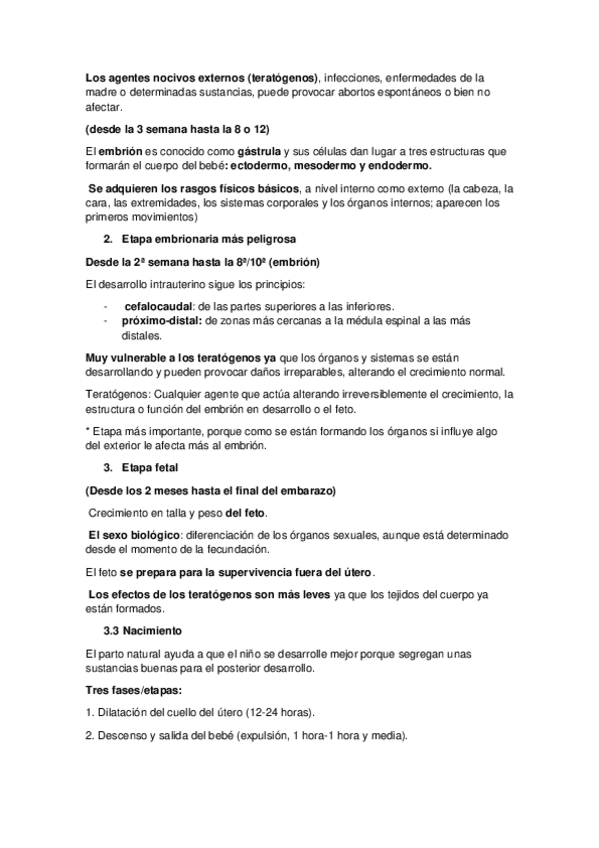 Los agentes nocivos externos (teratógenos), infecciones, enfermedades de la madre o determinadas sustancias, puede provocar abortos espontáneos o bien no afectar.

(desde la 3 semana hasta la 8 o 12)

El embrión es conocido como gástrula y sus células dan lugar a tres estructuras que formarán el cuerpo del bebé: ectodermo, mesodermo y endodermo.

Se adquieren los rasgos físicos básicos, a nivel interno como externo (la cabeza, la cara, las extremidades, los sistemas corporales y los órganos internos; aparecen los primeros movimientos)

2. Etapa embrionaria más peligrosa

Desde la 2ª semana hasta la 8ª/10ª (embrión)

El desarrollo intrauterino sigue los principios:

- cefalocaudal: de las partes superiores a las inferiores.
- próximo-distal: de zonas más cercanas a la médula espinal a las más distales.

Muy vulnerable a los teratógenos ya que los órganos y sistemas se están desarrollando y pueden provocar daños irreparables, alterando el crecimiento normal.

Teratógenos: Cualquier agente que actúa alterando irreversiblemente el crecimiento, la estructura o función del embrión en desarrollo o el feto.

* Etapa más importante, porque como se están formando los órganos si influye algo del exterior le afecta más al embrión.

3. Etapa fetal

(Desde los 2 meses hasta el final del embarazo)

Crecimiento en talla y peso del feto.

El sexo biológico: diferenciación de los órganos sexuales, aunque está determinado desde el momento de la fecundación.

El feto se prepara para la supervivencia fuera del útero.

Los efectos de los teratógenos son más leves ya que los tejidos del cuerpo ya están formados.

3.3 Nacimiento

El parto natural ayuda a que el niño se desarrolle mejor porque segregan unas sustancias buenas para el posterior desarrollo.

Tres fases/etapas:

1. Dilatación del cuello del útero (12-24 horas).

2. Descenso y salida del bebé (expulsión, 1 hora-1 hora y media).